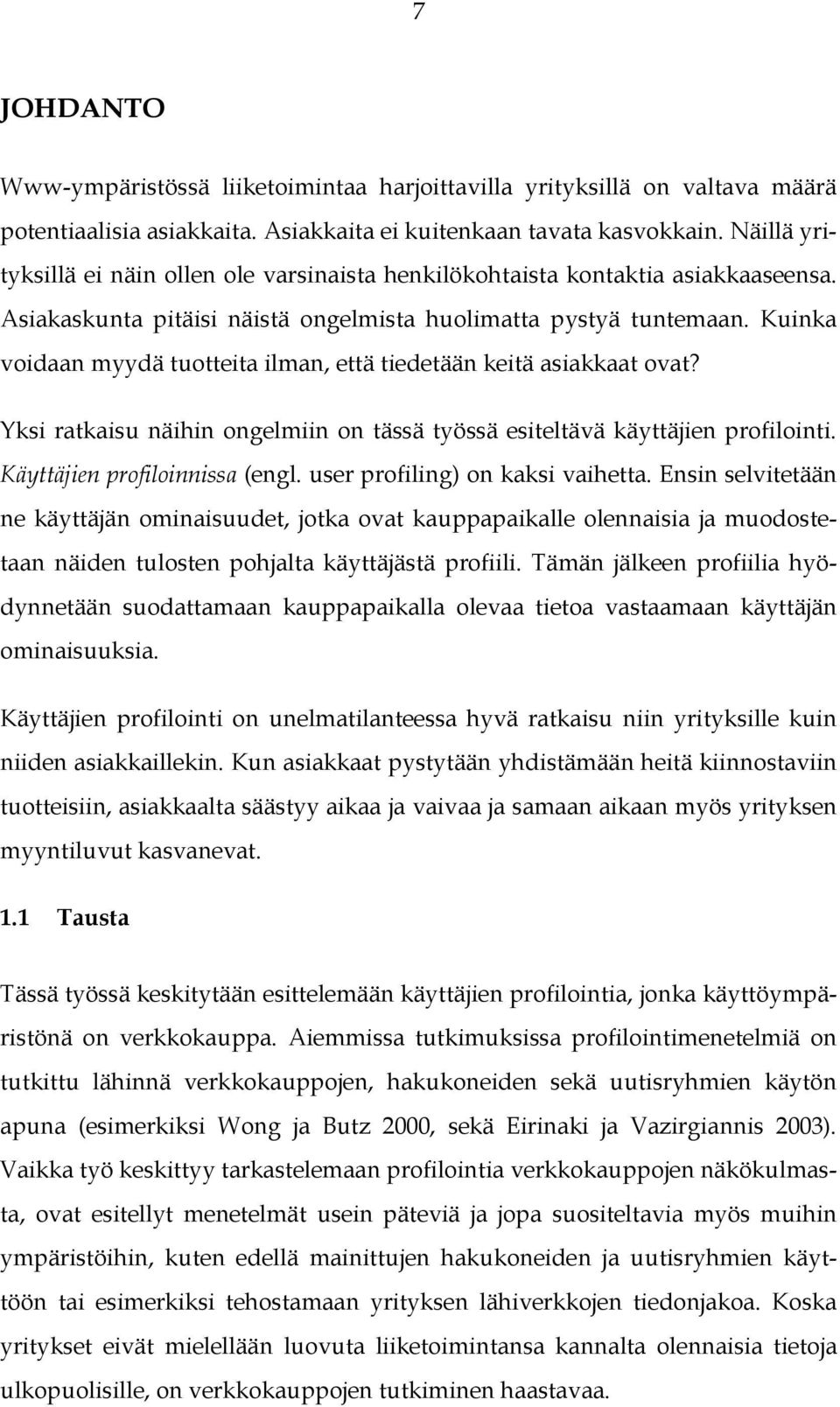 7

JOHDANTO

Www-ympäristössä liiketoimintaa harjoittavilla yrityksillä on valtava määrä potentiaalisia asiakkaita. Asiakkaita ei kuitenkaan tavata kasvokkain. Näillä yrityksillä ei näin ollen ole varsinaista henkilökohtaista kontaktia asiakkaaseensa. Asiakaskunta pitäisi näistä ongelmista huolimatta pystyä tuntemaan. Kuinka voidaan myydä tuotteita ilman, että tiedetään keitä asiakkaat ovat?

Yksi ratkaisu näihin ongelmiin on tässä työssä esiteltävä käyttäjien profilointi. Käyttäjien profiloinnissa (engl. user profiling) on kaksi vaihetta. Ensin selvitetään ne käyttäjän ominaisuudet, jotka ovat kauppapaikalle olennaisia ja muodostetaan näiden tulosten pohjalta käyttäjästä profiili. Tämän jälkeen profiilia hyödynnetään suodattamaan kauppapaikalla olevaa tietoa vastaamaan käyttäjän ominaisuuksia.

Käyttäjien profilointi on unelmatilanteessa hyvä ratkaisu niin yrityksille kuin niiden asiakkaillekin. Kun asiakkaat pystytään yhdistämään heitä kiinnostaviin tuotteisiin, asiakkaalta säästyy aikaa ja vaivaa ja samaan aikaan myös yrityksen myyntiluvut kasvanevat.

1.1 Tausta

Tässä työssä keskitytään esittelemään käyttäjien profilointia, jonka käyttöympäristönä on verkkokauppa. Aiemmissa tutkimuksissa profilointimenetelmiä on tutkittu lähinnä verkkokauppojen, hakukoneiden sekä uutisryhmien käytön apuna (esimerkiksi Wong ja Butz 2000, sekä Eirinaki ja Vazirgiannis 2003). Vaikka työ keskittyy tarkastelemaan profilointia verkkokauppojen näkökulmasta, ovat esitellyt menetelmät usein päteviä ja jopa suositeltavia myös muihin ympäristöihin, kuten edellä mainittujen hakukoneiden ja uutisryhmien käyttöön tai esimerkiksi tehostamaan yrityksen lähiverkkojen tiedonjakoa. Koska yritykset eivät mielellään luovuta liiketoimintansa kannalta olennaisia tietoja ulkopuolisille, on verkkokauppojen tutkiminen haastavaa.